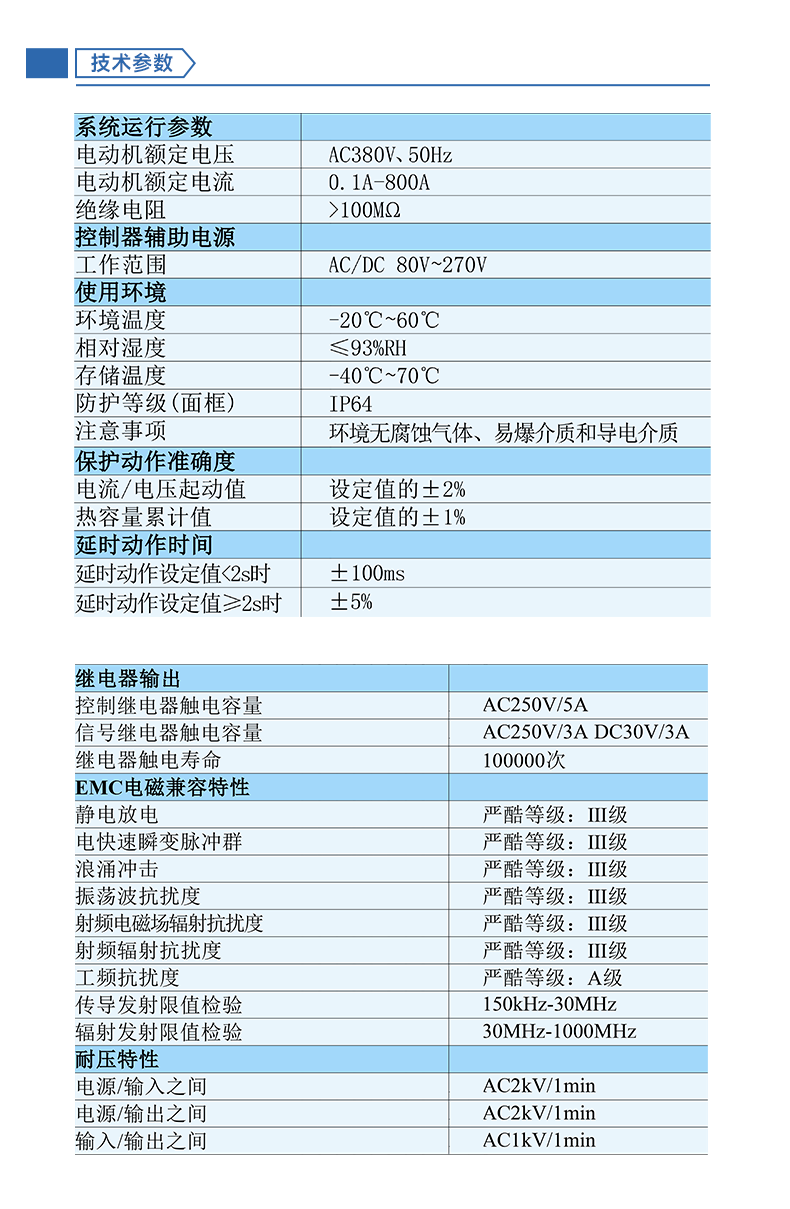 技术参数

| 系统运行参数 | |
|---|---|
| 电动机额定电压 | AC380V、50Hz |
| 电动机额定电流 | 0.1A-800A |
| 绝缘电阻 | >100MΩ |
| 控制器辅助电源 | |
| 工作范围 | AC/DC 80V~270V |
| 使用环境 | |
| 环境温度 | -20℃~60℃ |
| 相对湿度 | ≤93%RH |
| 存储温度 | -40℃~70℃ |
| 防护等级(面框) | IP64 |
| 注意事项 | 环境无腐蚀气体、易爆介质和导电介质 |
| 保护动作准确度 | |
| 电流/电压起动值 | 设定值的±2% |
| 热容量累计值 | 设定值的±1% |
| 延时动作时间 | |
| 延时动作设定值<2s时 | ±100ms |
| 延时动作设定值≥2s时 | ±5% |

| 继电器输出 | |
|---|---|
| 控制继电器触电容量 | AC250V/5A |
| 信号继电器触电容量 | AC250V/3A DC30V/3A |
| 继电器触电寿命 | 100000次 |
| EMC电磁兼容特性 | |
| 静电放电 | 严酷等级：III级 |
| 电快速瞬变脉冲群 | 严酷等级：III级 |
| 浪涌冲击 | 严酷等级：III级 |
| 振荡波抗扰度 | 严酷等级：III级 |
| 射频电磁场辐射抗扰度 | 严酷等级：III级 |
| 射频辐射抗扰度 | 严酷等级：III级 |
| 工频抗扰度 | 严酷等级：A级 |
| 传导发射限值检验 | 150kHz-30MHz |
| 辐射发射限值检验 | 30MHz-1000MHz |
| 耐压特性 | |
| 电源/输入之间 | AC2kV/1min |
| 电源/输出之间 | AC2kV/1min |
| 输入/输出之间 | AC1kV/1min |